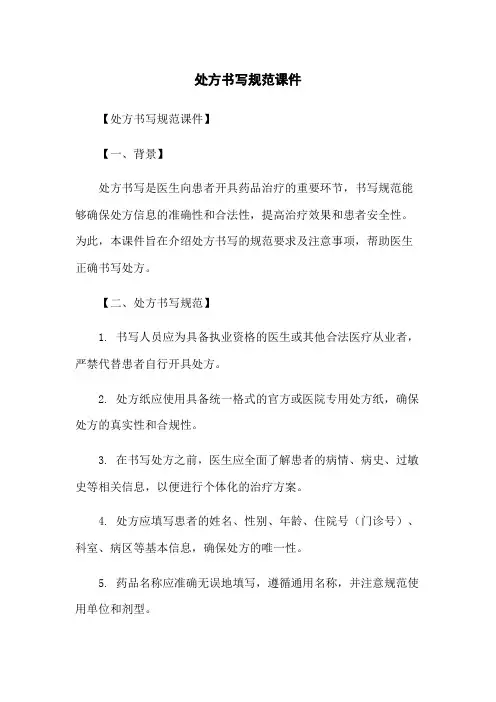 处方书写规范课件

【处方书写规范课件】

【一、背景】

处方书写是医生向患者开具药品治疗的重要环节，书写规范能够确保处方信息的准确性和合法性，提高治疗效果和患者安全性。为此，本课件旨在介绍处方书写的规范要求及注意事项，帮助医生正确书写处方。

【二、处方书写规范】

1. 书写人员应为具备执业资格的医生或其他合法医疗从业者，严禁代替患者自行开具处方。

2. 处方纸应使用具备统一格式的官方或医院专用处方纸，确保处方的真实性和合规性。

3. 在书写处方之前，医生应全面了解患者的病情、病史、过敏史等相关信息，以便进行个体化的治疗方案。

4. 处方应填写患者的姓名、性别、年龄、住院号（门诊号）、科室、病区等基本信息，确保处方的唯一性。

5. 药品名称应准确无误地填写，遵循通用名称，并注意规范使用单位和剂型。